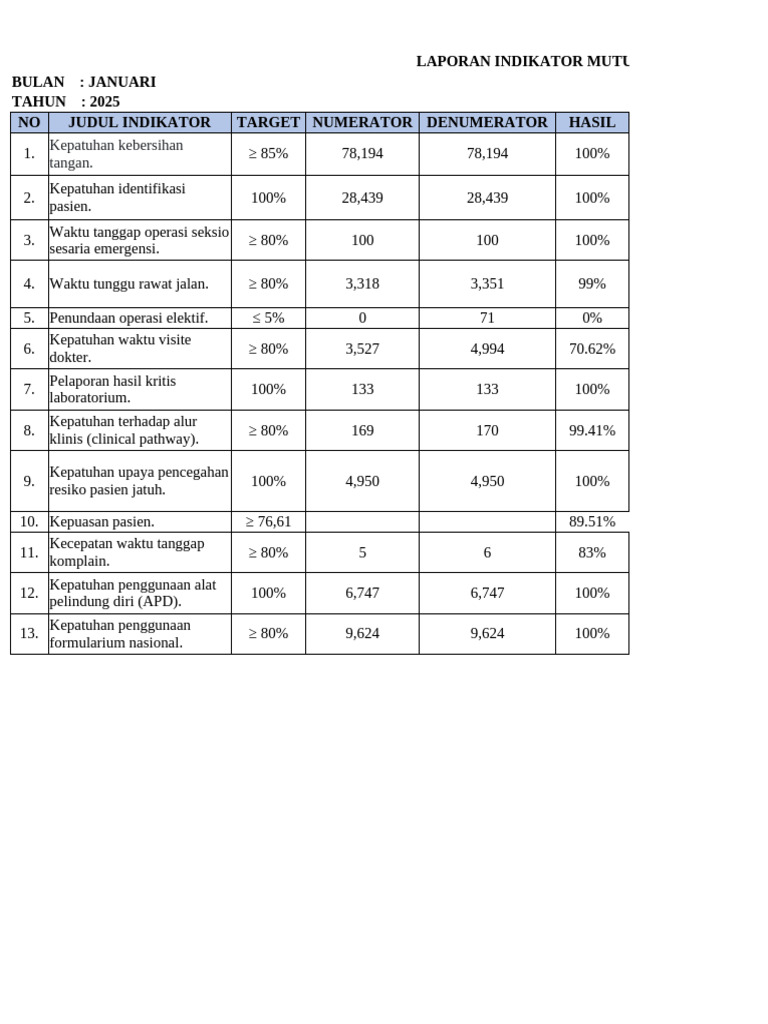 LAPORAN INDIKATOR MUTU

BULAN : JANUARI
TAHUN : 2025

| NO | JUDUL INDIKATOR | TARGET | NUMERATOR | DENUMERATOR | HASIL |
|---|---|---|---|---|---|
| 1. | Kepatuhan kebersihan tangan. | ≥ 85% | 78,194 | 78,194 | 100% |
| 2. | Kepatuhan identifikasi pasien. | 100% | 28,439 | 28,439 | 100% |
| 3. | Waktu tanggap operasi seksio sesaria emergensi. | ≥ 80% | 100 | 100 | 100% |
| 4. | Waktu tunggu rawat jalan. | ≥ 80% | 3,318 | 3,351 | 99% |
| 5. | Penundaan operasi elektif. | ≤ 5% | 0 | 71 | 0% |
| 6. | Kepatuhan waktu visite dokter. | ≥ 80% | 3,527 | 4,994 | 70.62% |
| 7. | Pelaporan hasil kritis laboratorium. | 100% | 133 | 133 | 100% |
| 8. | Kepatuhan terhadap alur klinis (clinical pathway). | ≥ 80% | 169 | 170 | 99.41% |
| 9. | Kepatuhan upaya pencegahan resiko pasien jatuh. | 100% | 4,950 | 4,950 | 100% |
| 10. | Kepuasan pasien. | ≥ 76,61 | | | 89.51% |
| 11. | Kecepatan waktu tanggap komplain. | ≥ 80% | 5 | 6 | 83% |
| 12. | Kepatuhan penggunaan alat pelindung diri (APD). | 100% | 6,747 | 6,747 | 100% |
| 13. | Kepatuhan penggunaan formularium nasional. | ≥ 80% | 9,624 | 9,624 | 100% |